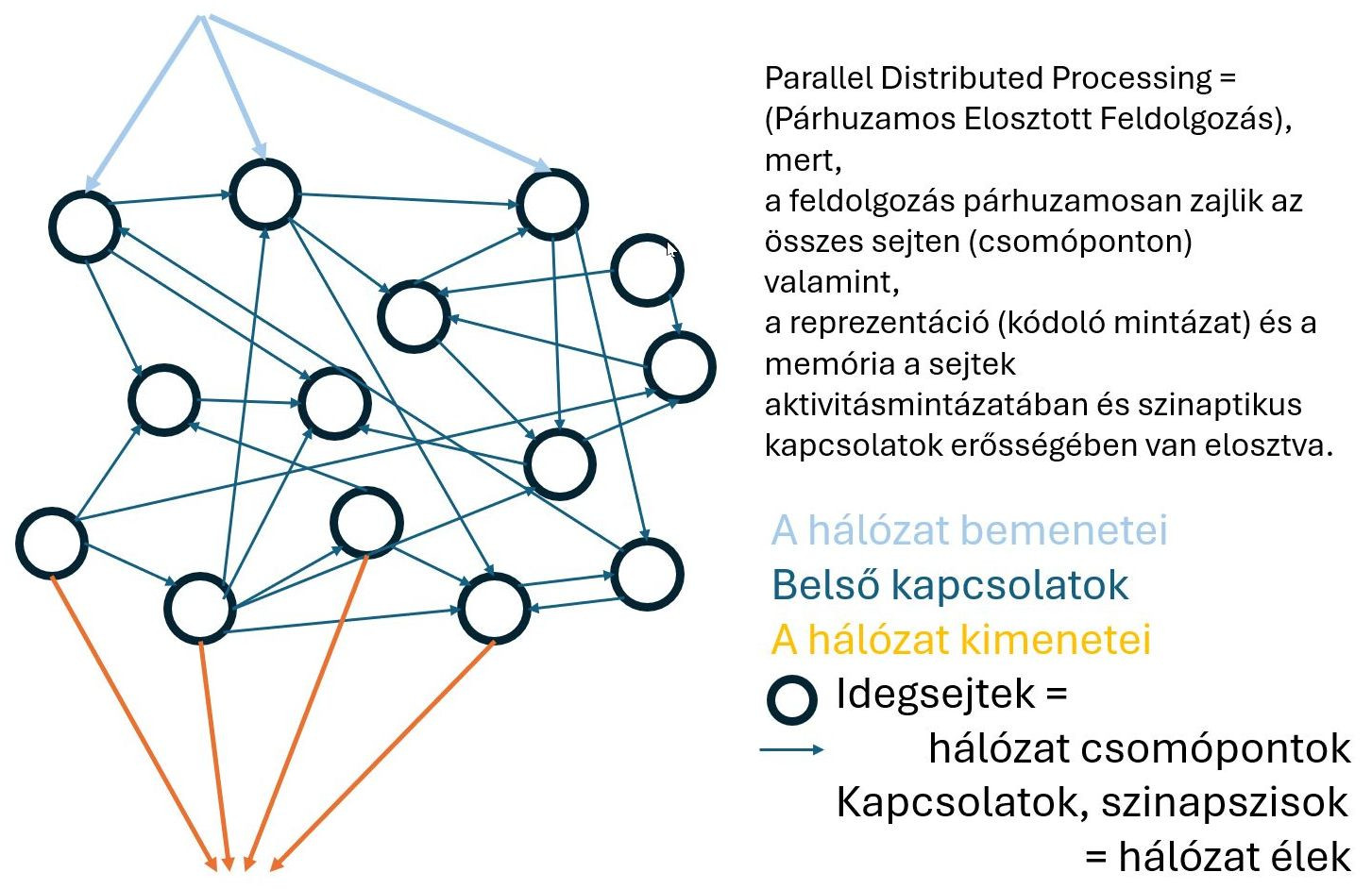 Parallel Distributed Processing = (Párhuzamos Elosztott Feldolgozás), mert,
a feldolgozás párhuzamosan zajlik az összes sejten (csomóponton)
valamint,
a reprezentáció (kódoló mintázat) és a memória a sejtek aktivitásmintázatában és szinaptikus kapcsolatok erősségében van elosztva.

A hálózat bemenetei
Belső kapcsolatok
A hálózat kimenetei
Idegsejtek =
hálózat csomópontok
Kapcsolatok, szinapszisok
= hálózat élek